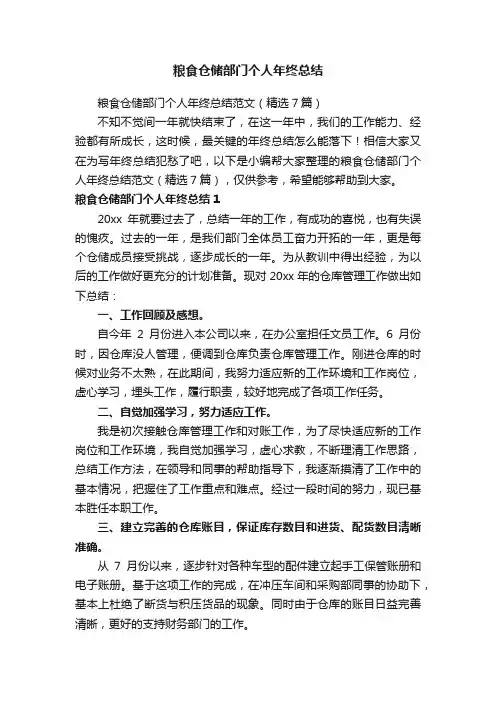 粮食仓储部门个人年终总结

粮食仓储部门个人年终总结范文（精选7篇）

不知不觉间一年就快结束了，在这一年中，我们的工作能力、经验都有所成长，这时候，最关键的年终总结怎么能落下！相信大家又在为写年终总结犯愁了吧，以下是小编帮大家整理的粮食仓储部门个人年终总结范文（精选7篇），仅供参考，希望能够帮助到大家。

粮食仓储部门个人年终总结1

20xx 年就要过去了，总结一年的工作，有成功的喜悦，也有失误的愧疚。过去的一年，是我们部门全体员工奋力开拓的一年，更是每个仓储成员接受挑战，逐步成长的一年。为从教训中得出经验，为以后的工作做好更充分的计划准备。现对 20xx 年的仓库管理工作做出如下总结：

一、工作回顾及感想。

自今年 2 月份进入本公司以来，在办公室担任文员工作。6 月份时，因仓库没人管理，便调到仓库负责仓库管理工作。刚进仓库的时候对业务不太熟，在此期间，我努力适应新的工作环境和工作岗位，虚心学习，埋头工作，履行职责，较好地完成了各项工作任务。

二、自觉加强学习，努力适应工作。

我是初次接触仓库管理工作和对账工作，为了尽快适应新的工作岗位和工作环境，我自觉加强学习，虚心求教，不断理清工作思路，总结工作方法，在领导和同事的帮助指导下，我逐渐摸清了工作中的基本情况，把握住了工作重点和难点。经过一段时间的努力，现已基本胜任本职工作。

三、建立完善的仓库账目，保证库存数目和进货、配货数目清晰准确。

从 7 月份以来，逐步针对各种车型的配件建立起手工保管账册和电子账册。基于这项工作的完成，在冲压车间和采购部同事的协助下，基本上杜绝了断货与积压货品的现象。同时由于仓库的账目日益完善清晰，更好的支持财务部门的工作。